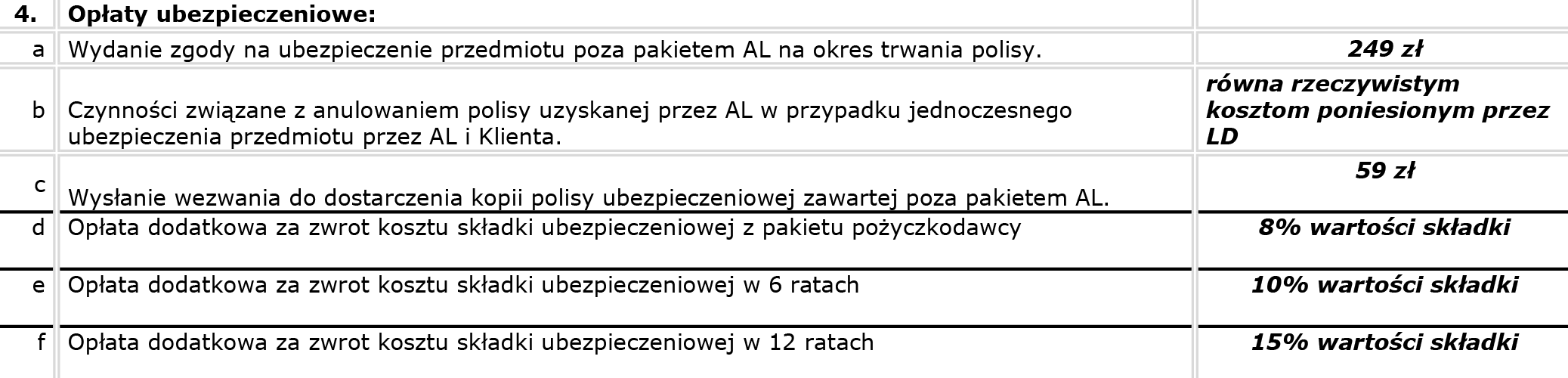 | 4. | Opłaty ubezpieczeniowe: | |
|---|---|---|
| a | Wydanie zgody na ubezpieczenie przedmiotu poza pakietem AL na okres trwania polisy. | 249 zł |
| b | Czynności związane z anulowaniem polisy uzyskanej przez AL w przypadku jednoczesnego ubezpieczenia przedmiotu przez AL i Klienta. | równa rzeczywistym kosztom poniesionym przez LD |
| c | Wysłanie wezwania do dostarczenia kopii polisy ubezpieczeniowej zawartej poza pakietem AL. | 59 zł |
| d | Opłata dodatkowa za zwrot kosztu składki ubezpieczeniowej z pakietu pożyczkodawcy | 8% wartości składki |
| e | Opłata dodatkowa za zwrot kosztu składki ubezpieczeniowej w 6 ratach | 10% wartości składki |
| f | Opłata dodatkowa za zwrot kosztu składki ubezpieczeniowej w 12 ratach | 15% wartości składki |